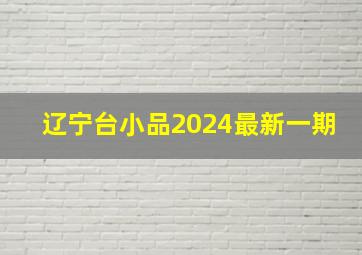 辽宁台小品2024最新一期